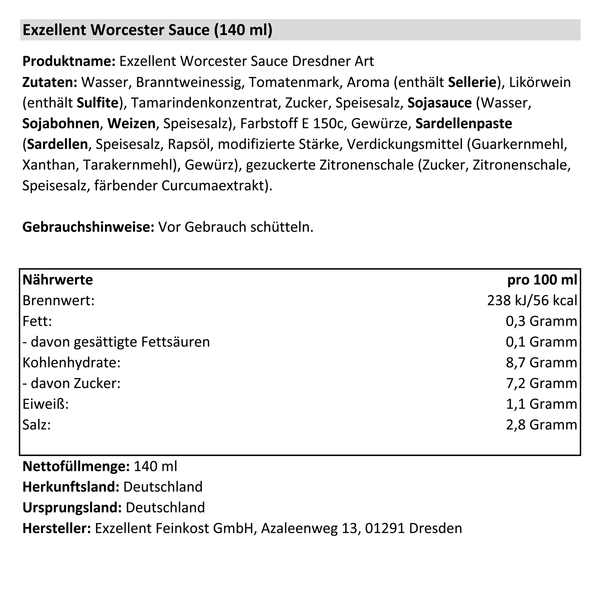 Exzellent Worcester Sauce (140 ml)

Produktname: Exzellent Worcester Sauce Dresdner Art
Zutaten: Wasser, Branntweinessig, Tomatenmark, Aroma (enthält Sellerie), Likörwein (enthält Sulfite), Tamarindenkonzentrat, Zucker, Speisesalz, Sojasauce (Wasser, Sojabohnen, Weizen, Speisesalz), Farbstoff E 150c, Gewürze, Sardellenpaste (Sardellen, Speisesalz, Rapsöl, modifizierte Stärke, Verdickungsmittel (Guarkernmehl, Xanthan, Tarakernmehl), Gewürz), gezuckerte Zitronenschale (Zucker, Zitronenschale, Speisesalz, färbender Curcumaextrakt).

Gebrauchshinweise: Vor Gebrauch schütteln.

| Nährwerte | pro 100 ml |
|---|---|
| Brennwert: | 238 kJ/56 kcal |
| Fett: | 0,3 Gramm |
| - davon gesättigte Fettsäuren | 0,1 Gramm |
| Kohlenhydrate: | 8,7 Gramm |
| - davon Zucker: | 7,2 Gramm |
| Eiweiß: | 1,1 Gramm |
| Salz: | 2,8 Gramm |

Nettofüllmenge: 140 ml
Herkunftsland: Deutschland
Ursprungsland: Deutschland
Hersteller: Exzellent Feinkost GmbH, Azaleenweg 13, 01291 Dresden